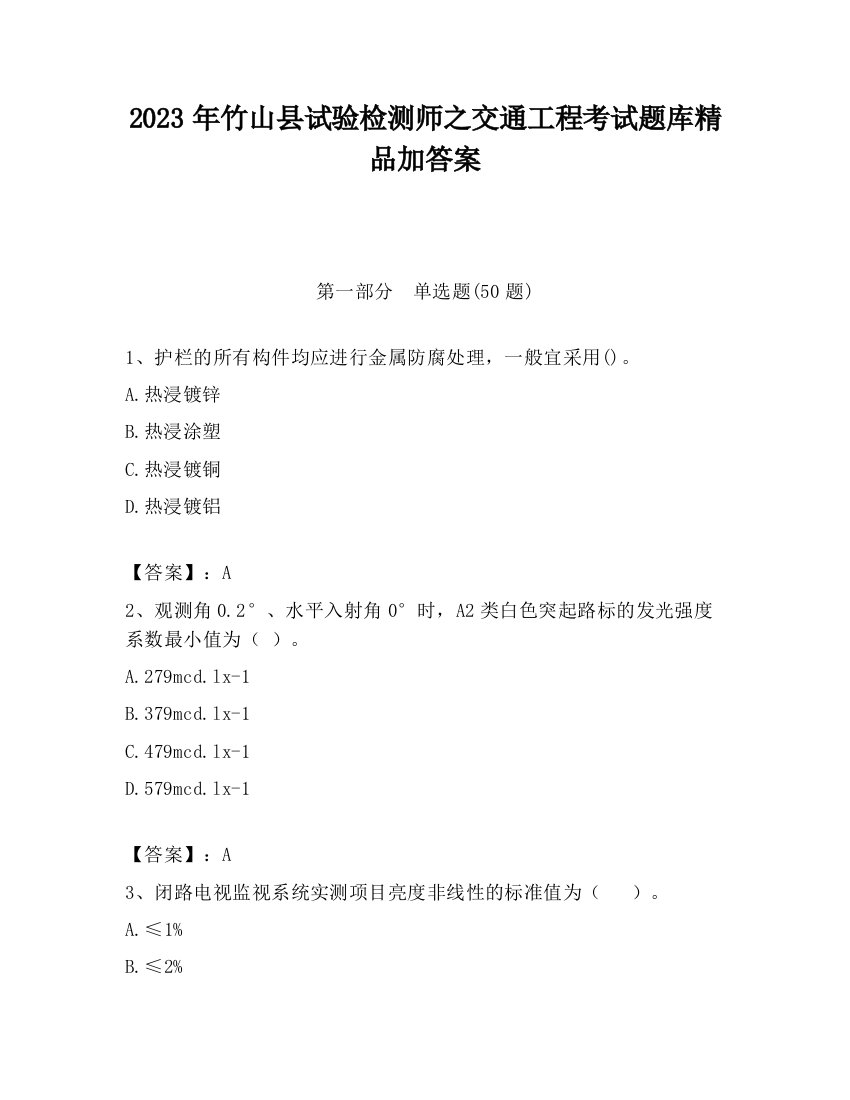 2023 年竹山县试验检测师之交通工程考试题库精品加答案

第一部分　单选题(50 题)

1、护栏的所有构件均应进行金属防腐处理，一般宜采用()。

A.热浸镀锌

B.热浸涂塑

C.热浸镀铜

D.热浸镀铝

【答案】：A

2、观测角 0.2°、水平入射角 0°时，A2 类白色突起路标的发光强度系数最小值为（ ）。

A.279mcd.lx-1

B.379mcd.lx-1

C.479mcd.lx-1

D.579mcd.lx-1

【答案】：A

3、闭路电视监视系统实测项目亮度非线性的标准值为（　　）。

A.≤1%

B.≤2%